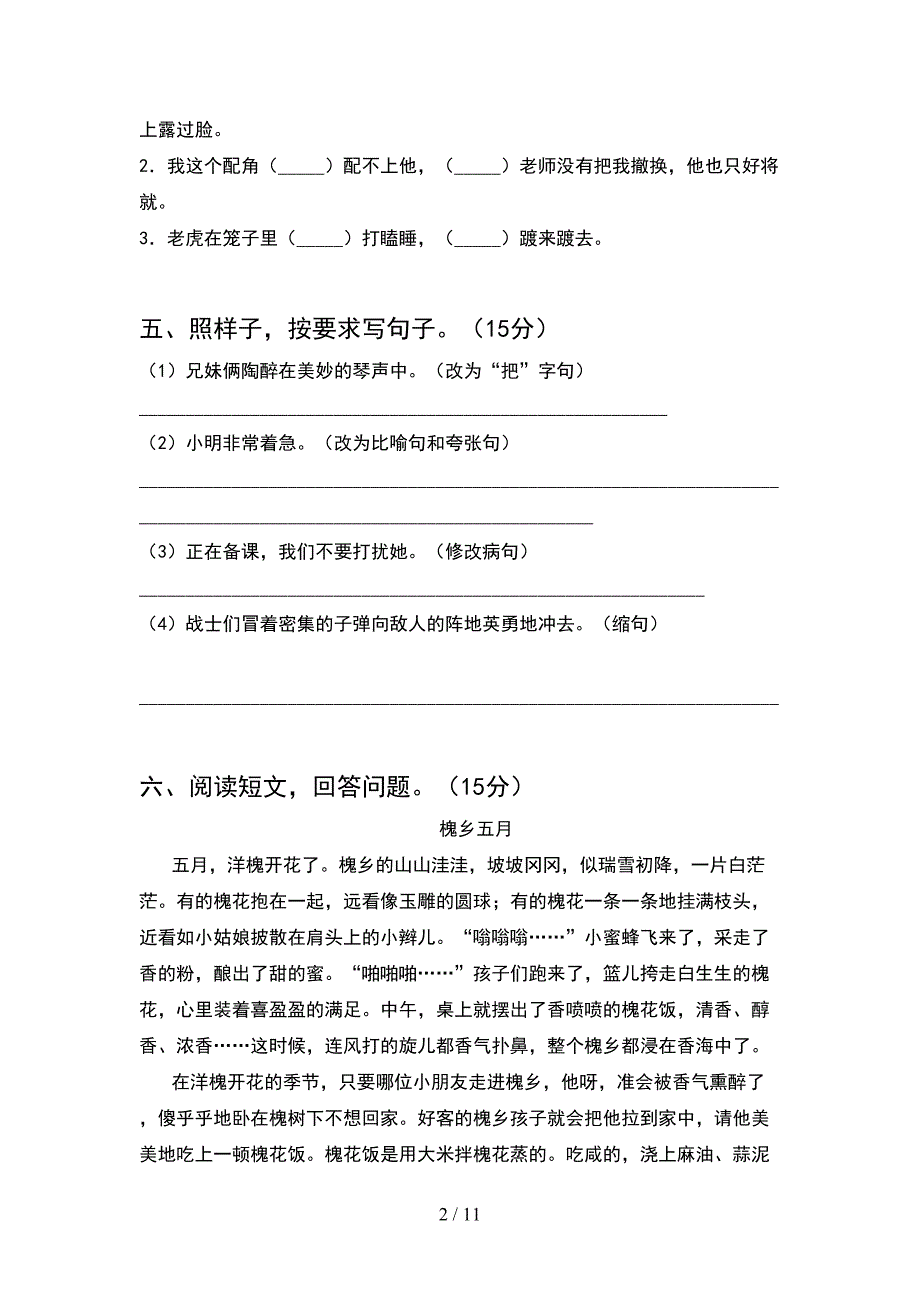 上露过脸。
2．我这个配角（_____）配不上他，（_____）老师没有把我撤换，他也只好将就。
3．老虎在笼子里（_____）打瞌睡，（_____）踱来踱去。

五、照样子，按要求写句子。（15分）
（1）兄妹俩陶醉在美妙的琴声中。（改为“把”字句）
________________________________________________
（2）小明非常着急。（改为比喻句和夸张句）
________________________________________________
________________________________________________
（3）正在备课，我们不要打扰她。（修改病句）
________________________________________________
（4）战士们冒着密集的子弹向敌人的阵地英勇地冲去。（缩句）
________________________________________________

六、阅读短文，回答问题。（15分）
槐乡五月
五月，洋槐开花了。槐乡的山山洼洼，坡坡冈冈，似瑞雪初降，一片白茫茫。有的槐花抱在一起，远看像玉雕的圆球；有的槐花一条一条地挂满枝头，近看如小姑娘披散在肩头上的小辫儿。“嗡嗡嗡……”小蜜蜂飞来了，采走了香的粉，酿出了甜的蜜。“啪啪啪……”孩子们跑来了，篮儿挎走白生生的槐花，心里装着喜盈盈的满足。中午，桌上就摆出了香喷喷的槐花饭，清香、醇香、浓香……这时候，连风打的旋儿都香气扑鼻，整个槐乡都浸在香海中了。
在洋槐开花的季节，只要哪位小朋友走进槐乡，他呀，准会被香气熏醉了，傻乎乎地卧在槐树下不想回家。好客的槐乡孩子就会把他拉到家中，请他美美地吃上一顿槐花饭。槐花饭是用大米拌槐花蒸的。吃咸的，浇上麻油、蒜泥

2 / 11